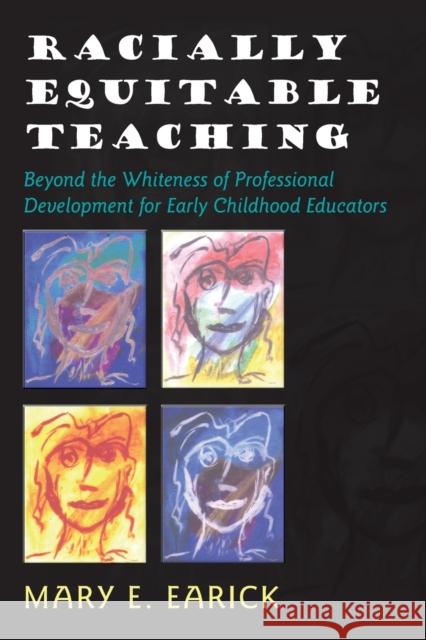 RACIALLY EQUITABLE TEACHING

Beyond the Whiteness of Professional Development for Early Childhood Educators

MARY E. EARICK